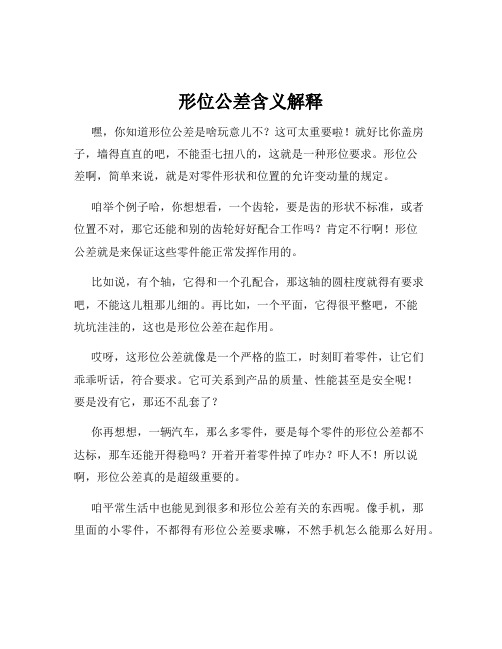 形位公差含义解释

嘿，你知道形位公差是啥玩意儿不？这可太重要啦！就好比你盖房子，墙得直直的吧，不能歪七扭八的，这就是一种形位要求。形位公差啊，简单来说，就是对零件形状和位置的允许变动量的规定。

咱举个例子哈，你想想看，一个齿轮，要是齿的形状不标准，或者位置不对，那它还能和别的齿轮好好配合工作吗？肯定不行啊！形位公差就是来保证这些零件能正常发挥作用的。

比如说，有个轴，它得和一个孔配合，那这轴的圆柱度就得有要求吧，不能这儿粗那儿细的。再比如，一个平面，它得很平整吧，不能坑坑洼洼的，这也是形位公差在起作用。

哎呀，这形位公差就像是一个严格的监工，时刻盯着零件，让它们乖乖听话，符合要求。它可关系到产品的质量、性能甚至是安全呢！要是没有它，那还不乱套了？

你再想想，一辆汽车，那么多零件，要是每个零件的形位公差都不达标，那车还能开得稳吗？开着开着零件掉了咋办？吓人不！所以说啊，形位公差真的是超级重要的。

咱平常生活中也能见到很多和形位公差有关的东西呢。像手机，那里面的小零件，不都得有形位公差要求嘛，不然手机怎么能那么好用。